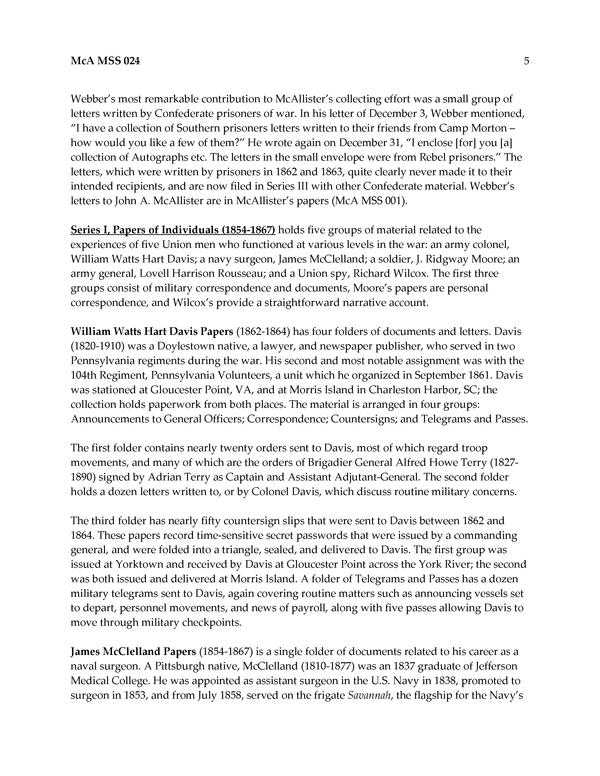 McA MSS 024 5

Webber's most remarkable contribution to McAllister's collecting effort was a small group of letters written by Confederate prisoners of war. In his letter of December 3, Webber mentioned, "I have a collection of Southern prisoners letters written to their friends from Camp Morton – how would you like a few of them?" He wrote again on December 31, "I enclose [for] you [a] collection of Autographs etc. The letters in the small envelope were from Rebel prisoners." The letters, which were written by prisoners in 1862 and 1863, quite clearly never made it to their intended recipients, and are now filed in Series III with other Confederate material. Webber's letters to John A. McAllister are in McAllister's papers (McA MSS 001).

Series I, Papers of Individuals (1854-1867) holds five groups of material related to the experiences of five Union men who functioned at various levels in the war: an army colonel, William Watts Hart Davis; a navy surgeon, James McClelland; a soldier, J. Ridgway Moore; an army general, Lovell Harrison Rousseau; and a Union spy, Richard Wilcox. The first three groups consist of military correspondence and documents, Moore's papers are personal correspondence, and Wilcox's provide a straightforward narrative account.

William Watts Hart Davis Papers (1862-1864) has four folders of documents and letters. Davis (1820-1910) was a Doylestown native, a lawyer, and newspaper publisher, who served in two Pennsylvania regiments during the war. His second and most notable assignment was with the 104th Regiment, Pennsylvania Volunteers, a unit which he organized in September 1861. Davis was stationed at Gloucester Point, VA, and at Morris Island in Charleston Harbor, SC; the collection holds paperwork from both places. The material is arranged in four groups: Announcements to General Officers; Correspondence; Countersigns; and Telegrams and Passes.

The first folder contains nearly twenty orders sent to Davis, most of which regard troop movements, and many of which are the orders of Brigadier General Alfred Howe Terry (1827-1890) signed by Adrian Terry as Captain and Assistant Adjutant-General. The second folder holds a dozen letters written to, or by Colonel Davis, which discuss routine military concerns.

The third folder has nearly fifty countersign slips that were sent to Davis between 1862 and 1864. These papers record time-sensitive secret passwords that were issued by a commanding general, and were folded into a triangle, sealed, and delivered to Davis. The first group was issued at Yorktown and received by Davis at Gloucester Point across the York River; the second was both issued and delivered at Morris Island. A folder of Telegrams and Passes has a dozen military telegrams sent to Davis, again covering routine matters such as announcing vessels set to depart, personnel movements, and news of payroll, along with five passes allowing Davis to move through military checkpoints.

James McClelland Papers (1854-1867) is a single folder of documents related to his career as a naval surgeon. A Pittsburgh native, McClelland (1810-1877) was an 1837 graduate of Jefferson Medical College. He was appointed as assistant surgeon in the U.S. Navy in 1838, promoted to surgeon in 1853, and from July 1858, served on the frigate Savannah, the flagship for the Navy's